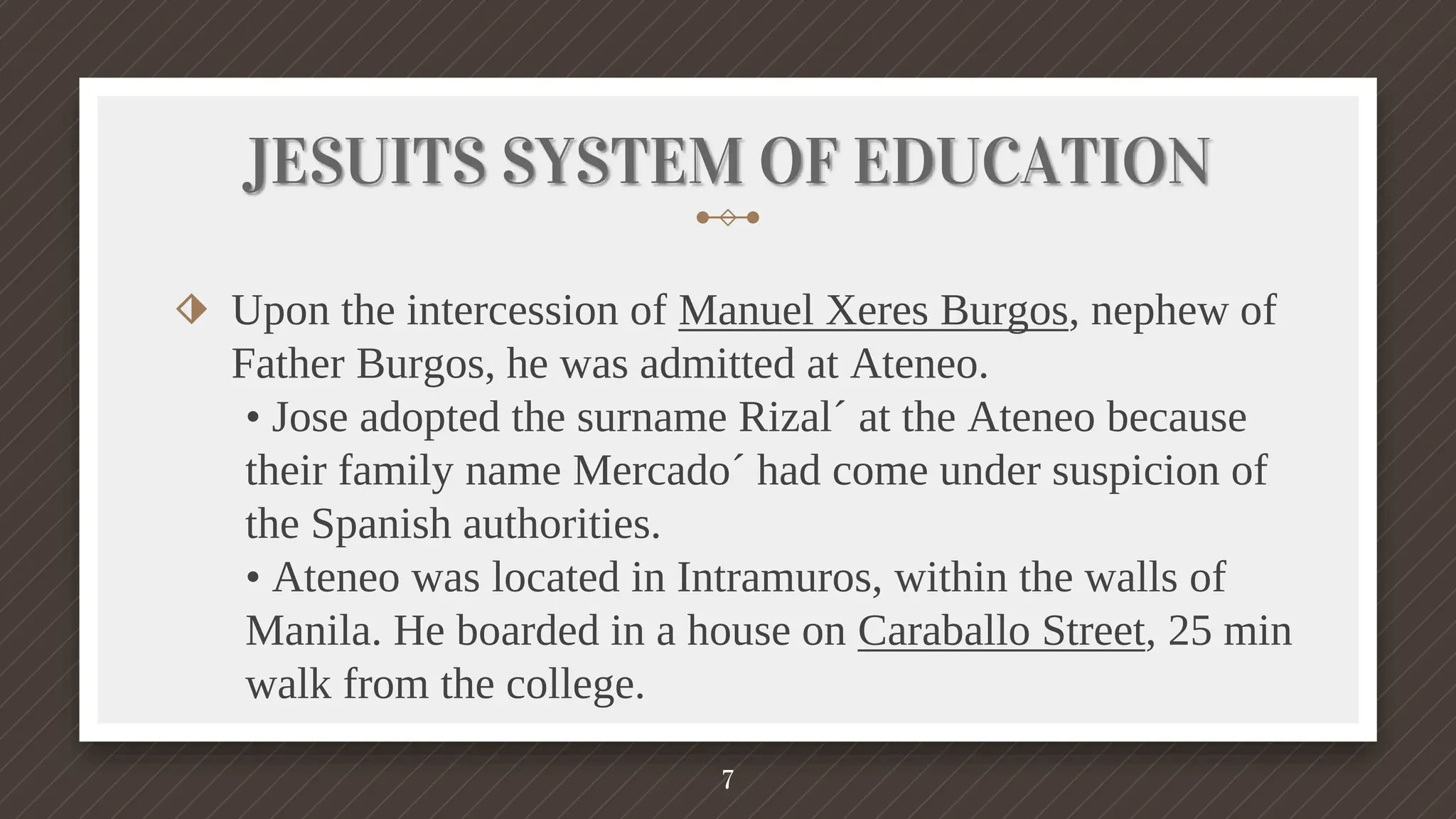 JESUITS SYSTEM OF EDUCATION

Upon the intercession of Manuel Xeres Burgos, nephew of Father Burgos, he was admitted at Ateneo.

• Jose adopted the surname Rizal´ at the Ateneo because their family name Mercado´ had come under suspicion of the Spanish authorities.

• Ateneo was located in Intramuros, within the walls of Manila. He boarded in a house on Caraballo Street, 25 min walk from the college.

7